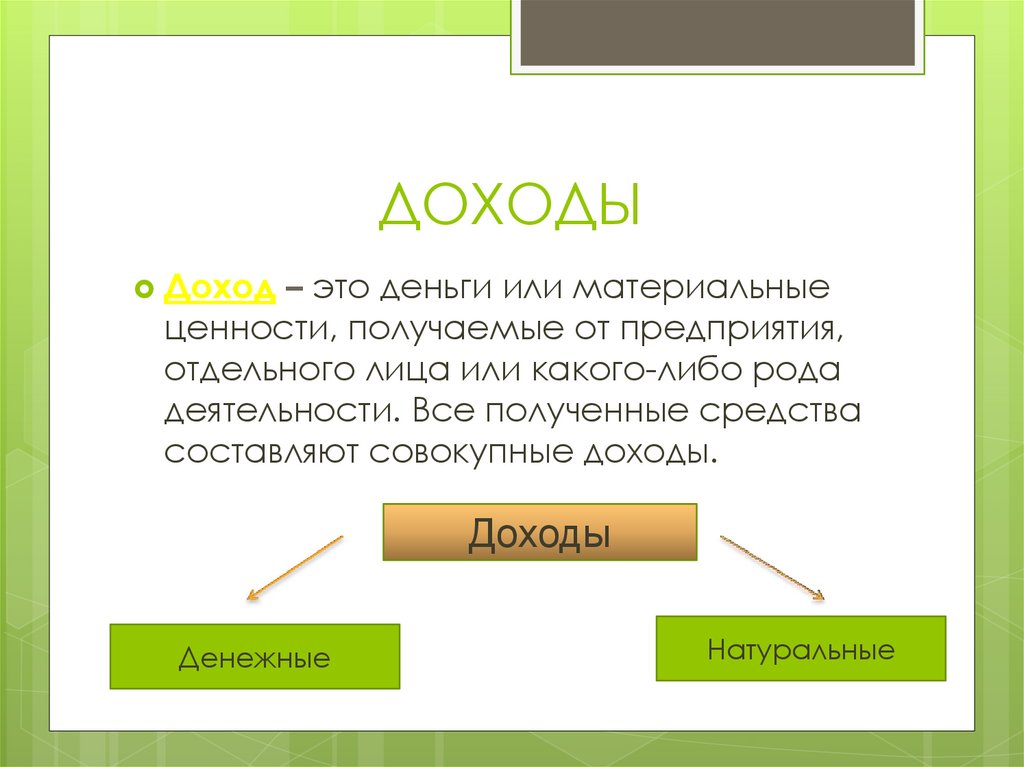 ДОХОДЫ

Доход – это деньги или материальные ценности, получаемые от предприятия, отдельного лица или какого-либо рода деятельности. Все полученные средства составляют совокупные доходы.

Доходы

Денежные

Натуральные